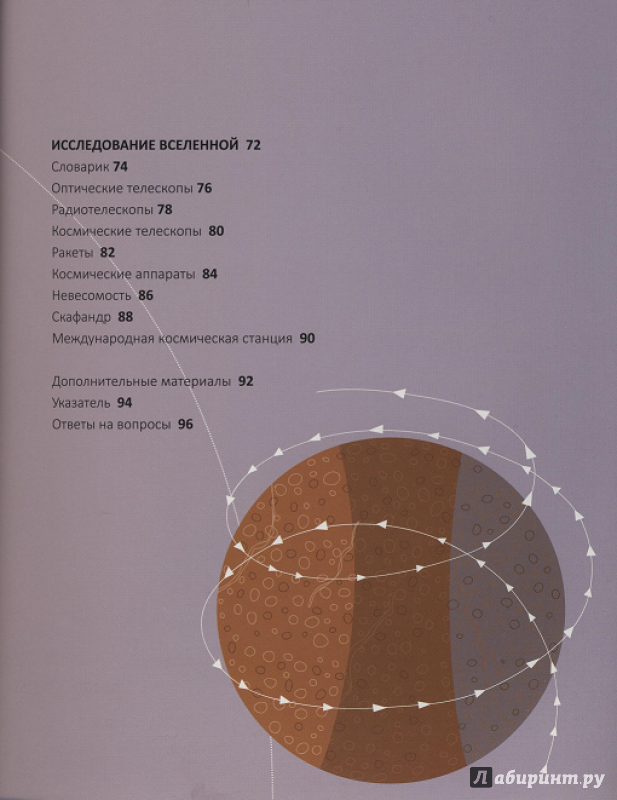 ИССЛЕДОВАНИЕ ВСЕЛЕННОЙ 72
Словарик 74
Оптические телескопы 76
Радиотелескопы 78
Космические телескопы 80
Ракеты 82
Космические аппараты 84
Невесомость 86
Скафандр 88
Международная космическая станция 90

Дополнительные материалы 92
Указатель 94
Ответы на вопросы 96

Лабиринт.ру